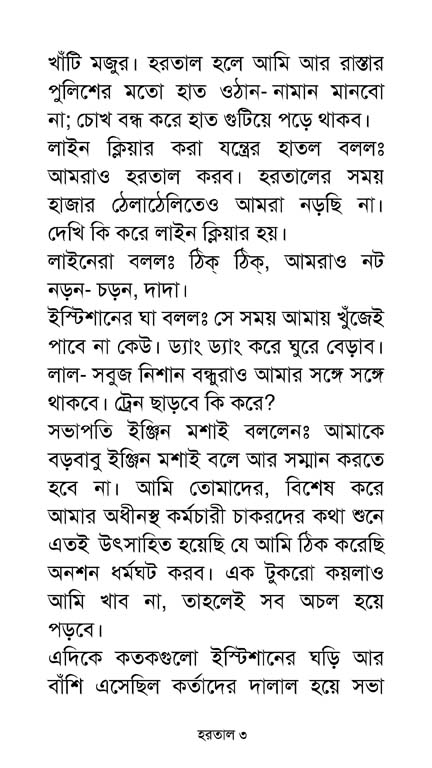 খাঁটি মজুর। হরতাল হলে আমি আর রাস্তার পুলিশের মতো হাত ওঠান- নামান মানবো না; চোখ বন্ধ করে হাত গুটিয়ে পড়ে থাকব।

লাইন ক্লিয়ার করা যন্ত্রের হাতল বললঃ আমরাও হরতাল করব। হরতালের সময় হাজার ঠেলাঠেলিতেও আমরা নড়ছি না। দেখি কি করে লাইন ক্লিয়ার হয়।

লাইনেরা বললঃ ঠিক্ ঠিক্, আমরাও নট নড়ন- চড়ন, দাদা।

ইস্টিশানের ঘা বললঃ সে সময় আমায় খুঁজেই পাবে না কেউ। ড্যাং ড্যাং করে ঘুরে বেড়াব। লাল- সবুজ নিশান বন্ধুরাও আমার সঙ্গে সঙ্গে থাকবে। ট্রেন ছাড়বে কি করে?

সভাপতি ইঞ্জিন মশাই বললেনঃ আমাকে বড়বাবু ইঞ্জিন মশাই বলে আর সম্মান করতে হবে না। আমি তোমাদের, বিশেষ করে আমার অধীনস্থ কর্মচারী চাকরদের কথা শুনে এতই উৎসাহিত হয়েছি যে আমি ঠিক করেছি অনশন ধর্মঘট করব। এক টুকরো কয়লাও আমি খাব না, তাহলেই সব অচল হয়ে পড়বে।

এদিকে কতকগুলো ইস্টিশানের ঘড়ি আর বাঁশি এসেছিল কর্তাদের দালাল হয়ে সভা

হরতাল ৩